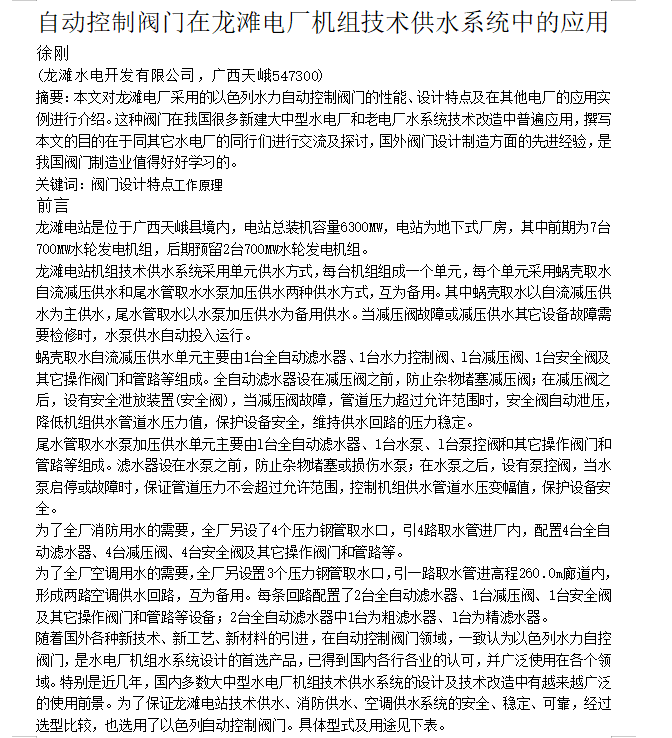 自动控制阀门在龙滩电厂机组技术供水系统中的应用

徐刚

(龙滩水电开发有限公司，广西天峨547300)

摘要：本文对龙滩电厂采用的以色列水力自动控制阀门的性能、设计特点及在其他电厂的应用实例进行介绍。这种阀门在我国很多新建大中型水电厂和老电厂水系统技术改造中普遍应用，撰写本文的目的在于同其它水电厂的同行们进行交流及探讨，国外阀门设计制造方面的先进经验，是我国阀门制造业值得好好学习的。

关键词：阀门设计特点工作原理

前言

龙滩电站是位于广西天峨县境内，电站总装机容量6300MW，电站为地下式厂房，其中前期为7台700MW水轮发电机组，后期预留2台700MW水轮发电机组。

龙滩电站机组技术供水系统采用单元供水方式，每台机组组成一个单元，每个单元采用蜗壳取水自流减压供水和尾水管取水水泵加压供水两种供水方式，互为备用。其中蜗壳取水以自流减压供水为主供水，尾水管取水以水泵加压供水为备用供水。当减压阀故障或减压供水其它设备故障需要检修时，水泵供水自动投入运行。

蜗壳取水自流减压供水单元主要由1台全自动滤水器、1台水力控制阀、1台减压阀、1台安全阀及其它操作阀门和管路等组成。全自动滤水器设在减压阀之前，防止杂物堵塞减压阀；在减压阀之后，设有安全泄放装置(安全阀)，当减压阀故障，管道压力超过允许范围时，安全阀自动泄压，降低机组供水管道水压力值，保护设备安全，维持供水回路的压力稳定。

尾水管取水水泵加压供水单元主要由1台全自动滤水器、1台水泵、1台泵控阀和其它操作阀门和管路等组成。滤水器设在水泵之前，防止杂物堵塞或损伤水泵；在水泵之后，设有泵控阀，当水泵启停或故障时，保证管道压力不会超过允许范围，控制机组供水管道水压变幅值，保护设备安全。

为了全厂消防用水的需要，全厂另设了4个压力钢管取水口，引4路取水管进厂内，配置4台全自动滤水器、4台减压阀、4台安全阀及其它操作阀门和管路等。

为了全厂空调用水的需要，全厂另设置3个压力钢管取水口，引一路取水管进高程260.0m廊道内，形成两路空调供水回路，互为备用。每条回路配置了2台全自动滤水器、1台减压阀、1台安全阀及其它操作阀门和管路等设备；2台全自动滤水器中1台为粗滤水器、1台为精滤水器。

随着国外各种新技术、新工艺、新材料的引进，在自动控制阀门领域，一致认为以色列水力自控阀门，是水电厂机组水系统设计的首选产品，已得到国内各行各业的认可，并广泛使用在各个领域。特别是近几年，国内多数大中型水电厂机组技术供水系统的设计及技术改造中有越来越广泛的使用前景。为了保证龙滩电站技术供水、消防供水、空调供水系统的安全、稳定、可靠，经过选型比较，也选用了以色列自动控制阀门。具体型式及用途见下表。